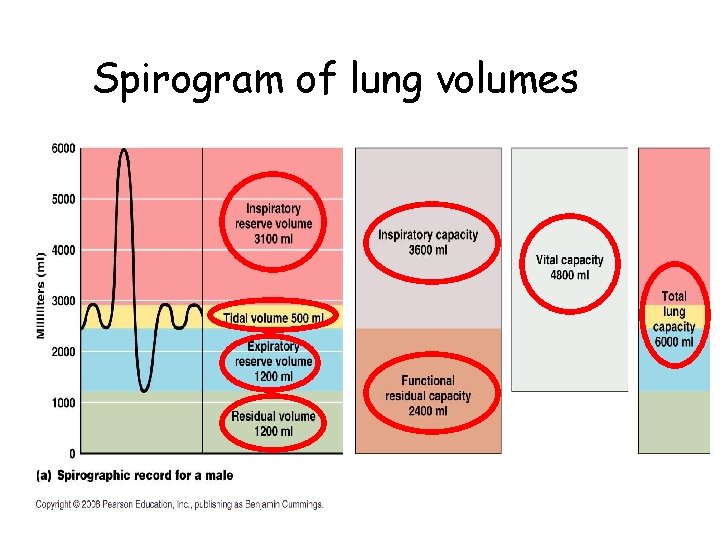 Spirogram of lung volumes

6000

5000

4000

3000

2000

1000

0

Milliliters (ml)

Inspiratory reserve volume 3100 ml

Tidal volume 500 ml

Expiratory reserve volume 1200 ml

Residual volume 1200 ml

Inspiratory capacity 3600 ml

Functional residual capacity 2400 ml

Vital capacity 4800 ml

Total lung capacity 6000 ml

(a) Spirographic record for a male

Copyright © 2006 Pearson Education, Inc., publishing as Benjamin Cummings.